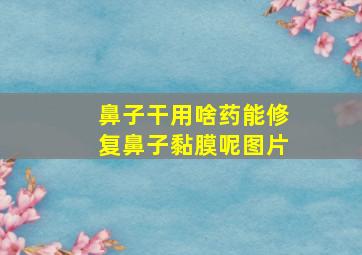 鼻子干用啥药能修复鼻子黏膜呢图片